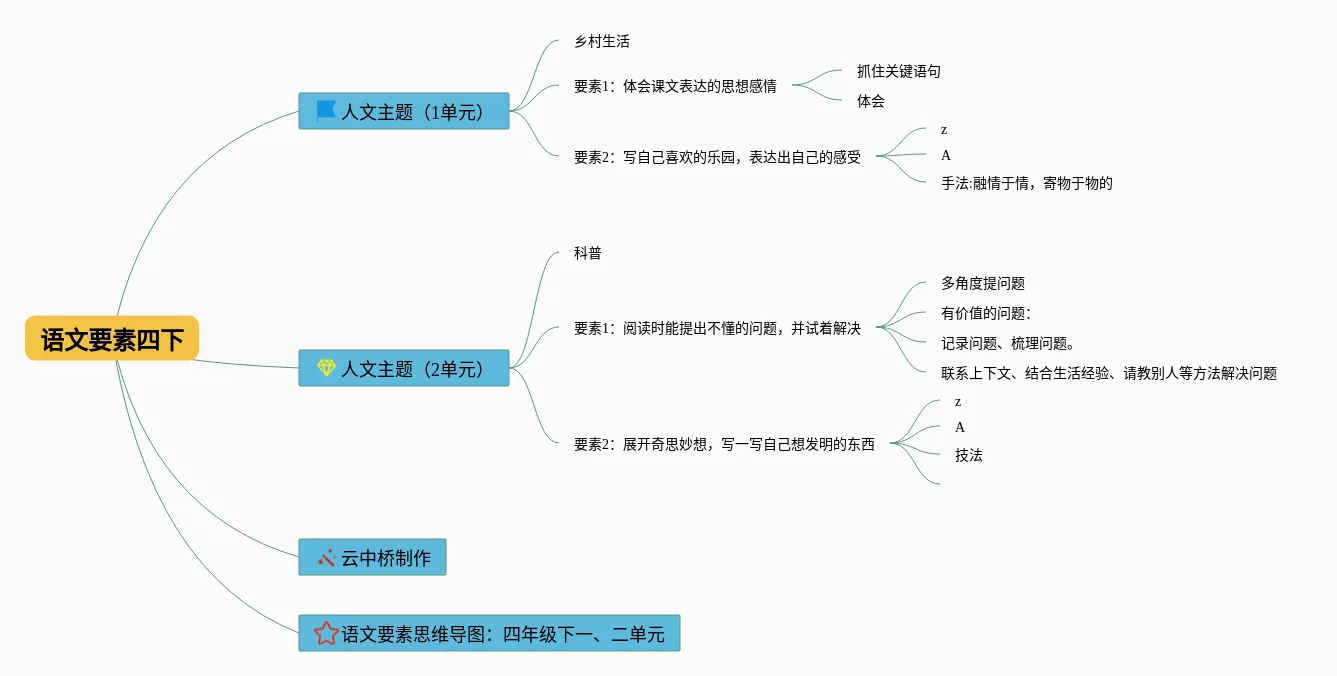 语文要素四下

人文主题（1单元）

乡村生活

要素1：体会课文表达的思想感情

抓住关键语句

体会

要素2：写自己喜欢的乐园，表达出自己的感受

z

A

手法:融情于情，寄物于物的

人文主题（2单元）

科普

要素1：阅读时能提出不懂的问题，并试着解决

多角度提问题

有价值的问题：

记录问题、梳理问题。

联系上下文、结合生活经验、请教别人等方法解决问题

要素2：展开奇思妙想，写一写自己想发明的东西

z

A

技法

云中桥制作

语文要素思维导图：四年级下一、二单元